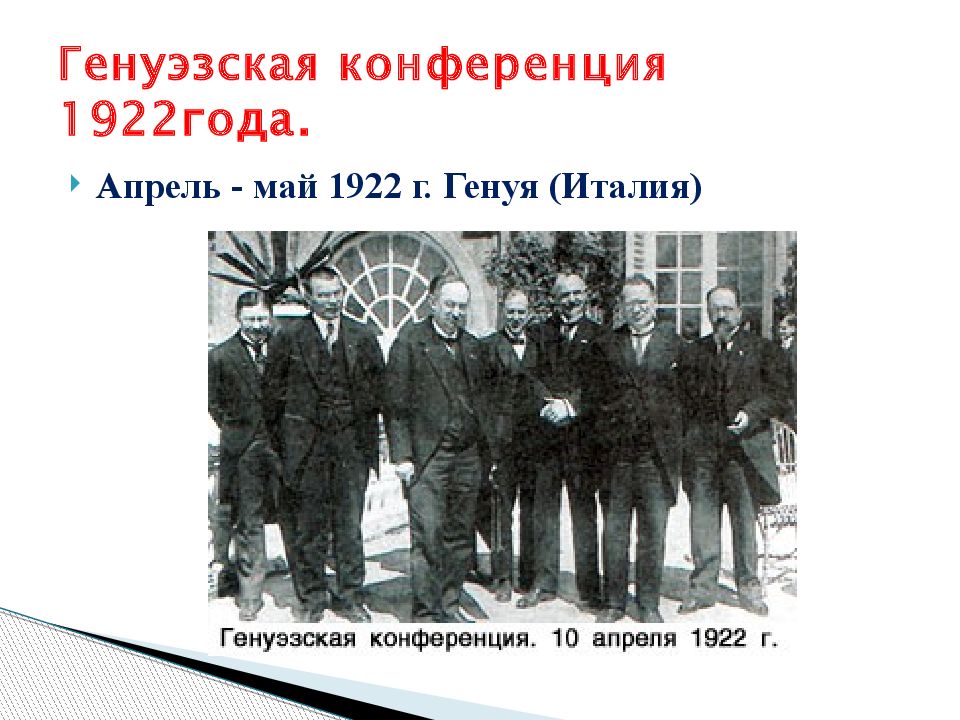 Генуэзская конференция 1922года.

Апрель - май 1922 г. Генуя (Италия)

Генуэзская конференция. 10 апреля 1922 г.